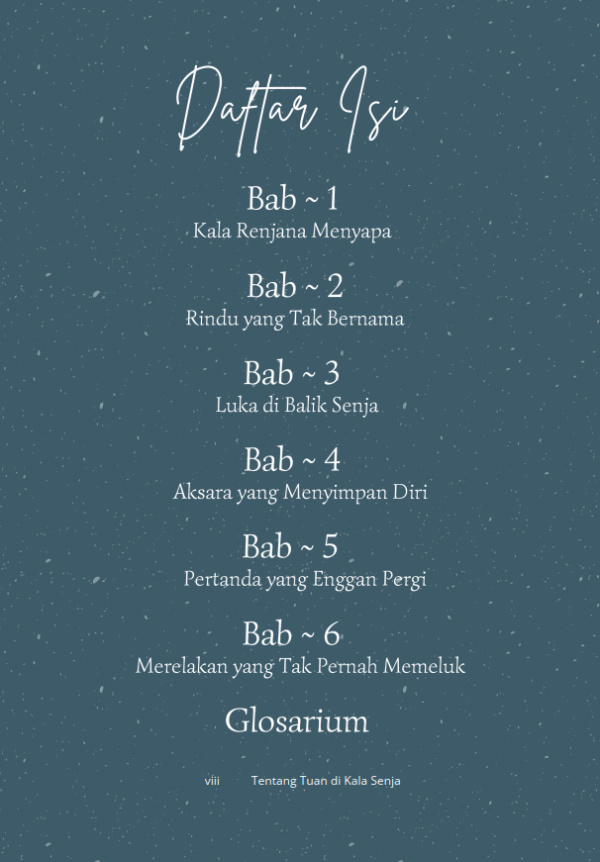 Daftar Isi

Bab ~ 1
Kala Renjana Menyapa

Bab ~ 2
Rindu yang Tak Bernama

Bab ~ 3
Luka di Balik Senja

Bab ~ 4
Aksara yang Menyimpan Diri

Bab ~ 5
Pertanda yang Enggan Pergi

Bab ~ 6
Merelakan yang Tak Pernah Memeluk

Glosarium

viii Tentang Tuan di Kala Senja